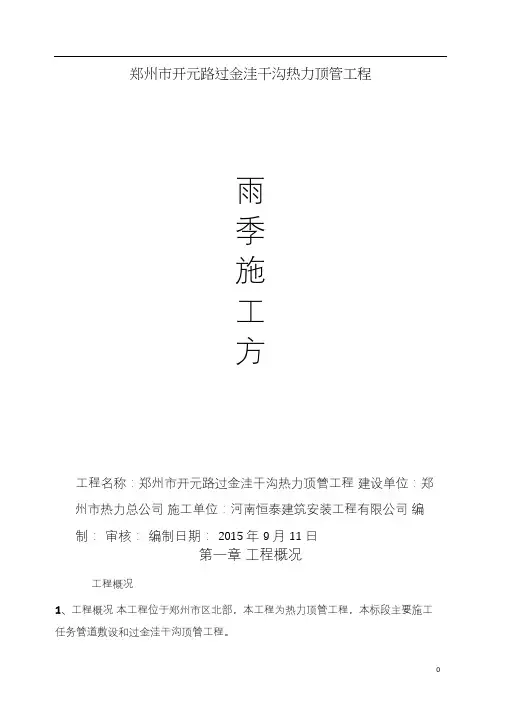 郑州市开元路过金洼干沟热力顶管工程

雨
季
施
工
方

工程名称：郑州市开元路过金洼干沟热力顶管工程 建设单位：郑州市热力总公司 施工单位：河南恒泰建筑安装工程有限公司 编制： 审核： 编制日期： 2015 年 9 月 11 日

第一章 工程概况

工程概况

1、工程概况 本工程位于郑州市区北部，本工程为热力顶管工程，本标段主要施工任务管道敷设和过金洼干沟顶管工程。

0